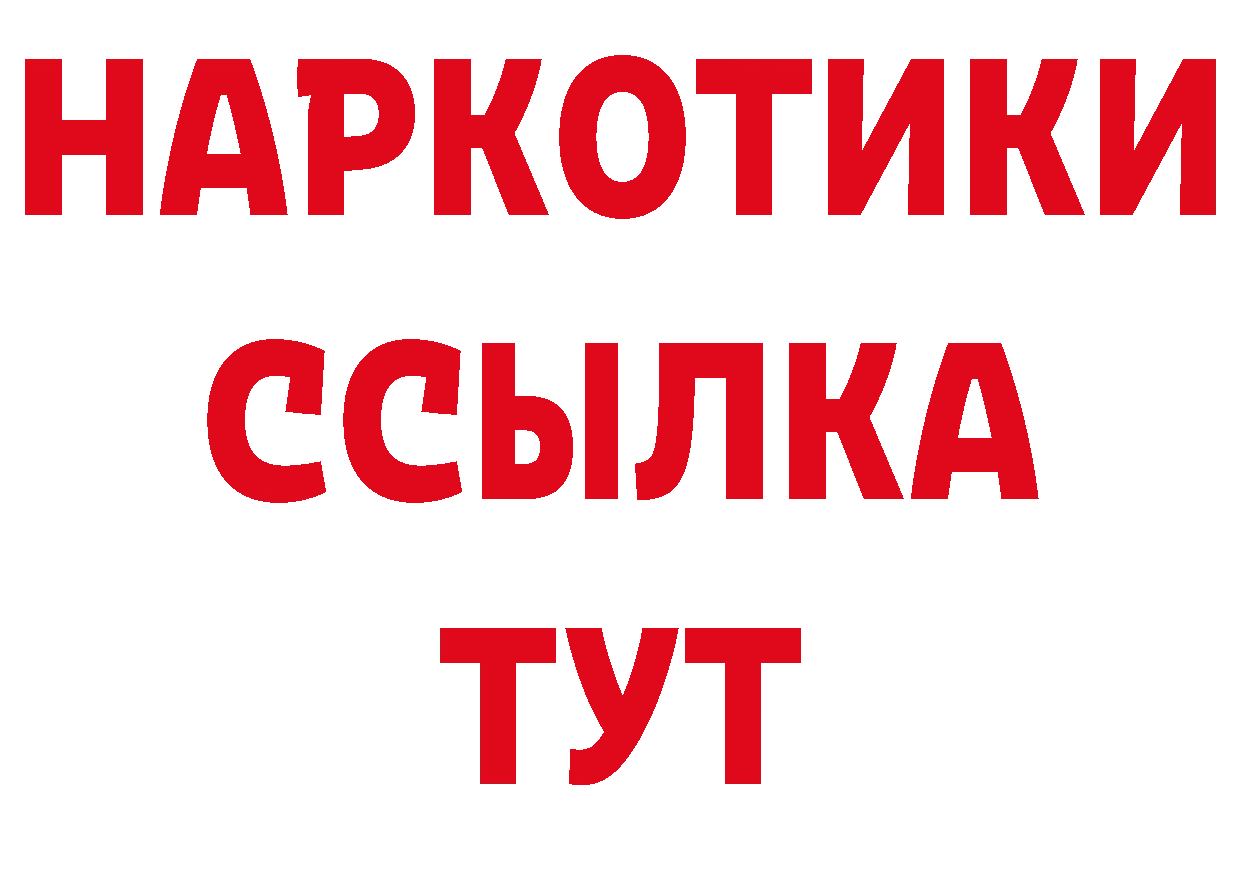 НАРКОТИКИ ССЫЛКА ТУТ